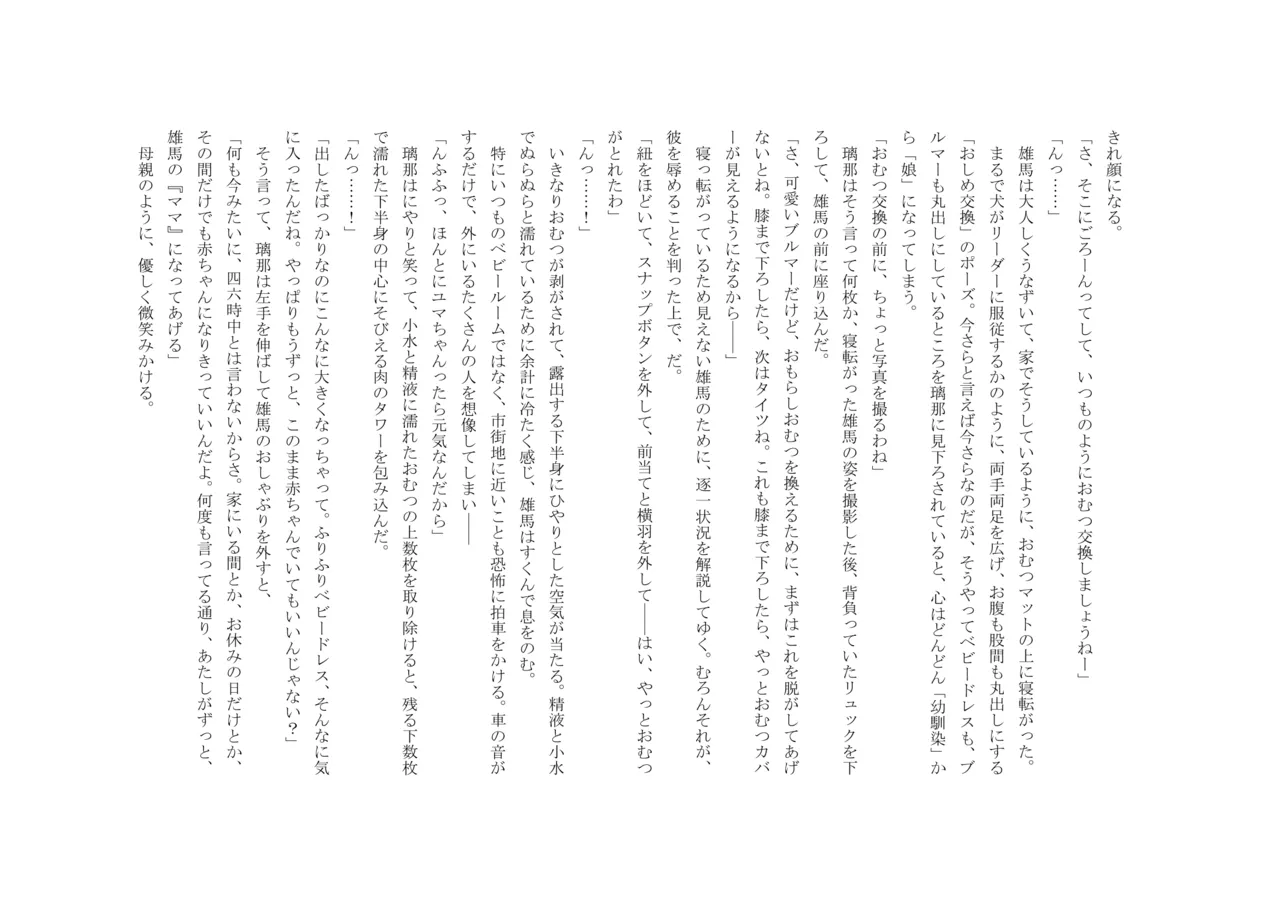 きれ顔になる。
「さ、そこにごろーんってして、いつものようにおむつ交換しましょうねー」
「んっ……」
雄馬は大人しくうなずいて、家でそうしているように、おむつマットの上に寝転がった。まるで犬がリーダーに服従するかのように、両手両足を広げ、お腹も股間も丸出しにする「おしめ交換」のポーズ。今さらと言えば今さらなのだが、そうやってベビードレスも、ブルマーも丸出しにしているところを璃那に見下ろされていると、心はどんどん「幼馴染」から「娘」になってしまう。
「おむつ交換の前に、ちょっと写真を撮るわね」
璃那はそう言って何枚か、寝転がった雄馬の姿を撮影した後、背負っていたリュックを下ろして、雄馬の前に座り込んだ。
「さ、可愛いブルマーだけど、おもらしおむつを換えるために、まずはこれを脱がしてあげないとね。膝まで下ろしたら、次はタイツね。これも膝まで下ろしたら、やっとおむつカバーが見えるようになるから――」
寝っ転がっているため見えない雄馬のために、逐一状況を解説してゆく。むろんそれが、彼を辱めることを判った上で、だ。
「紐をほどいて、スナップボタンを外して、前当てと横羽を外して――はい、やっとおむつがとれたわ」
「んっ……！」
いきなりおむつが剥がされて、露出する下半身にひやりとした空気が当たる。精液と小水でぬらぬらと濡れているために余計に冷たく感じ、雄馬はすくんで息をのむ。
特にいつものベビールームではなく、市街地に近いことも恐怖に拍車をかける。車の音がするだけで、外にいるたくさんの人を想像してしまい――
「んふふっ、ほんとにユマちゃんったら元気なんだから」
璃那はにやりと笑って、小水と精液に濡れたおむつの上数枚を取り除けると、残る下数枚で濡れた下半身の中心にそびえる肉のタワーを包み込んだ。
「んっ……！」
「出したばっかりなのにこんなに大きくなっちゃって。ふりふりベビードレス、そんなに気に入ったんだね。やっぱりもうずっと、このまま赤ちゃんでいてもいいんじゃない？」
そう言って、璃那は左手を伸ばして雄馬のおしゃぶりを外すと、
「何も今みたいに、四六時中とは言わないからさ。家にいる間とか、お休みの日だけとか、その間だけでも赤ちゃんになりきっていいんだよ。何度も言ってる通り、あたしがずっと、雄馬の『ママ』になってあげる」
母親のように、優しく微笑みかける。